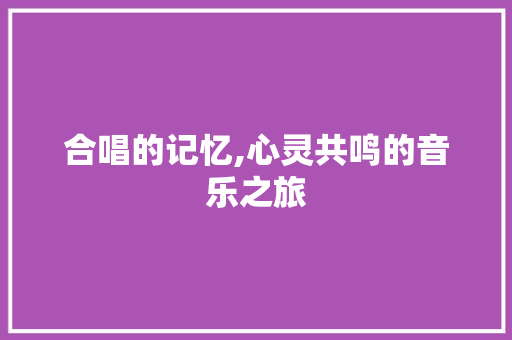 合唱的记忆,心灵共鸣的音乐之旅